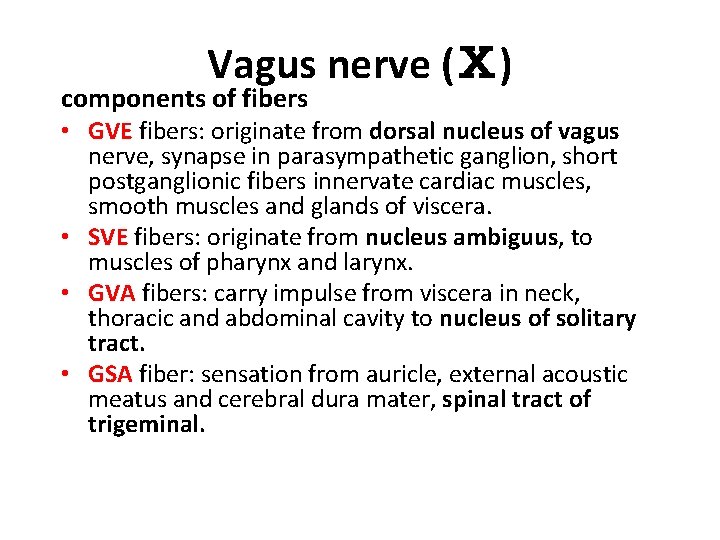 Vagus nerve (Ⅹ)

components of fibers

• GVE fibers: originate from dorsal nucleus of vagus nerve, synapse in parasympathetic ganglion, short postganglionic fibers innervate cardiac muscles, smooth muscles and glands of viscera.

• SVE fibers: originate from nucleus ambiguus, to muscles of pharynx and larynx.

• GVA fibers: carry impulse from viscera in neck, thoracic and abdominal cavity to nucleus of solitary tract.

• GSA fiber: sensation from auricle, external acoustic meatus and cerebral dura mater, spinal tract of trigeminal.